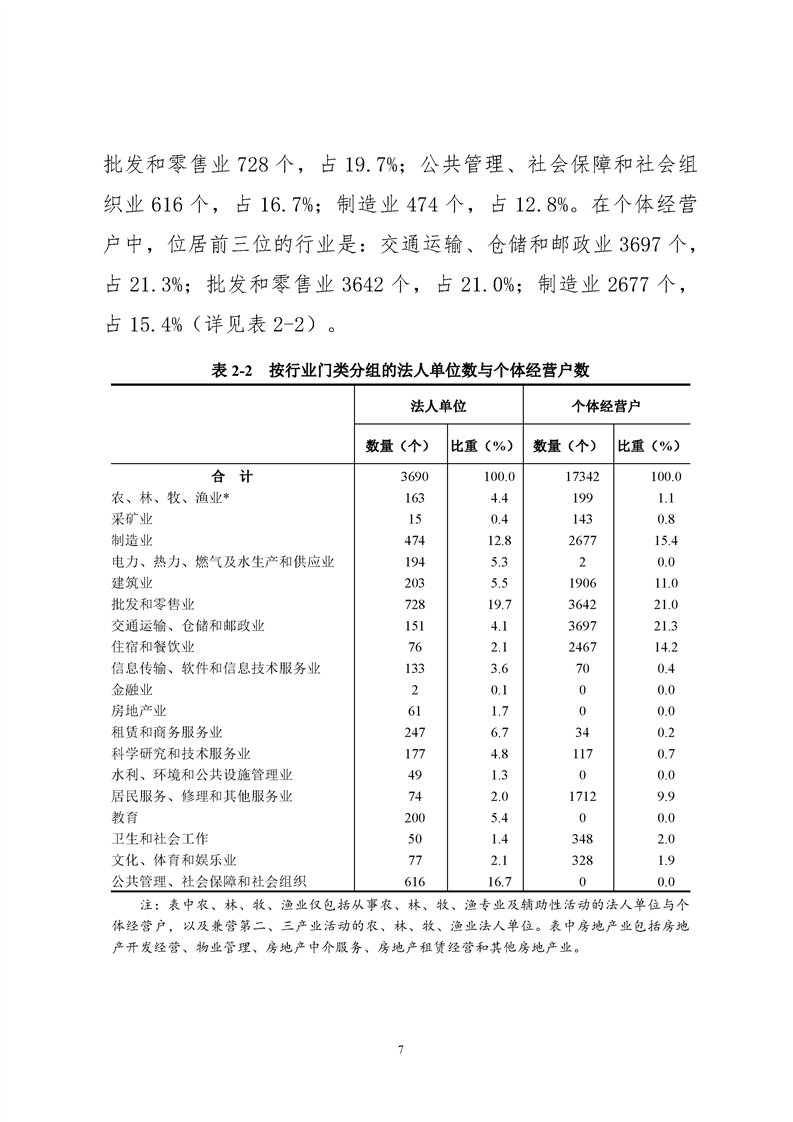 批发和零售业 728 个，占 19.7%；公共管理、社会保障和社会组织业 616 个，占 16.7%；制造业 474 个，占 12.8%。在个体经营户中，位居前三位的行业是：交通运输、仓储和邮政业 3697 个，占 21.3%；批发和零售业 3642 个，占 21.0%；制造业 2677 个，占 15.4%（详见表 2-2）。

表 2-2 按行业门类分组的法人单位数与个体经营户数

| | 法人单位 | | 个体经营户 | |
|---|---|---|---|---|
| | 数量（个） | 比重（%） | 数量（个） | 比重（%） |
| 合 计 | 3690 | 100.0 | 17342 | 100.0 |
| 农、林、牧、渔业* | 163 | 4.4 | 199 | 1.1 |
| 采矿业 | 15 | 0.4 | 143 | 0.8 |
| 制造业 | 474 | 12.8 | 2677 | 15.4 |
| 电力、热力、燃气及水生产和供应业 | 194 | 5.3 | 2 | 0.0 |
| 建筑业 | 203 | 5.5 | 1906 | 11.0 |
| 批发和零售业 | 728 | 19.7 | 3642 | 21.0 |
| 交通运输、仓储和邮政业 | 151 | 4.1 | 3697 | 21.3 |
| 住宿和餐饮业 | 76 | 2.1 | 2467 | 14.2 |
| 信息传输、软件和信息技术服务业 | 133 | 3.6 | 70 | 0.4 |
| 金融业 | 2 | 0.1 | 0 | 0.0 |
| 房地产业 | 61 | 1.7 | 0 | 0.0 |
| 租赁和商务服务业 | 247 | 6.7 | 34 | 0.2 |
| 科学研究和技术服务业 | 177 | 4.8 | 117 | 0.7 |
| 水利、环境和公共设施管理业 | 49 | 1.3 | 0 | 0.0 |
| 居民服务、修理和其他服务业 | 74 | 2.0 | 1712 | 9.9 |
| 教育 | 200 | 5.4 | 0 | 0.0 |
| 卫生和社会工作 | 50 | 1.4 | 348 | 2.0 |
| 文化、体育和娱乐业 | 77 | 2.1 | 328 | 1.9 |
| 公共管理、社会保障和社会组织 | 616 | 16.7 | 0 | 0.0 |

注：表中农、林、牧、渔业仅包括从事农、林、牧、渔专业及辅助性活动的法人单位与个体经营户，以及兼营第二、三产业活动的农、林、牧、渔业法人单位。表中房地产业包括房地产开发经营、物业管理、房地产中介服务、房地产租赁经营和其他房地产业。

7